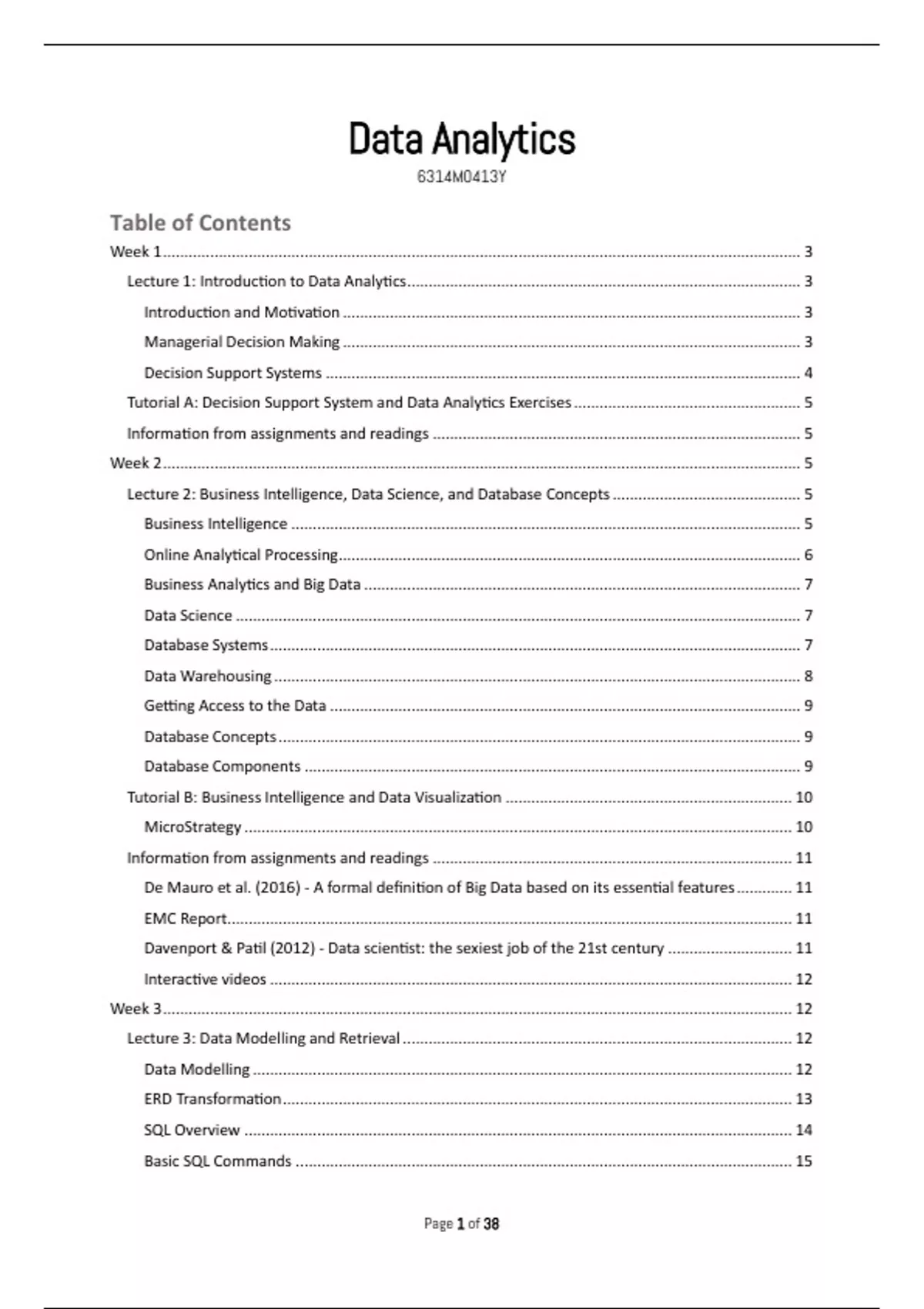 Data Analytics
6314M0413Y

Table of Contents

Week 1 ........ 3
Lecture 1: Introduction to Data Analytics ........ 3
Introduction and Motivation ........ 3
Managerial Decision Making ........ 3
Decision Support Systems ........ 4
Tutorial A: Decision Support System and Data Analytics Exercises ........ 5
Information from assignments and readings ........ 5
Week 2 ........ 5
Lecture 2: Business Intelligence, Data Science, and Database Concepts ........ 5
Business Intelligence ........ 5
Online Analytical Processing ........ 6
Business Analytics and Big Data ........ 7
Data Science ........ 7
Database Systems ........ 7
Data Warehousing ........ 8
Getting Access to the Data ........ 9
Database Concepts ........ 9
Database Components ........ 9
Tutorial B: Business Intelligence and Data Visualization ........ 10
MicroStrategy ........ 10
Information from assignments and readings ........ 11
De Mauro et al. (2016) - A formal definition of Big Data based on its essential features ........ 11
EMC Report ........ 11
Davenport & Patil (2012) - Data scientist: the sexiest job of the 21st century ........ 11
Interactive videos ........ 12
Week 3 ........ 12
Lecture 3: Data Modelling and Retrieval ........ 12
Data Modelling ........ 12
ERD Transformation ........ 13
SQL Overview ........ 14
Basic SQL Commands ........ 15

Page 1 of 38